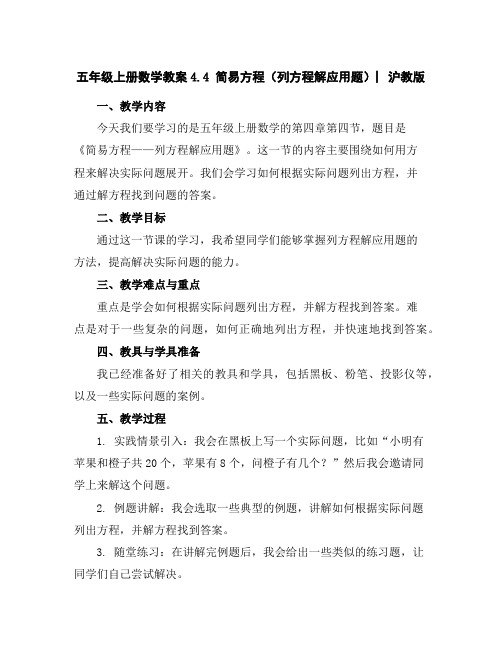 五年级上册数学教案 4.4 简易方程（列方程解应用题）| 沪教版

一、教学内容

今天我们要学习的是五年级上册数学的第四章第四节，题目是《简易方程——列方程解应用题》。这一节的内容主要围绕如何用方程来解决实际问题展开。我们会学习如何根据实际问题列出方程，并通过解方程找到问题的答案。

二、教学目标

通过这一节课的学习，我希望同学们能够掌握列方程解应用题的方法，提高解决实际问题的能力。

三、教学难点与重点

重点是学会如何根据实际问题列出方程，并解方程找到答案。难点是对于一些复杂的问题，如何正确地列出方程，并快速地找到答案。

四、教具与学具准备

我已经准备好了相关的教具和学具，包括黑板、粉笔、投影仪等，以及一些实际问题的案例。

五、教学过程

1. 实践情景引入：我会在黑板上写一个实际问题，比如“小明有苹果和橙子共 20 个，苹果有 8 个，问橙子有几个？”然后我会邀请同学上来解这个问题。

2. 例题讲解：我会选取一些典型的例题，讲解如何根据实际问题列出方程，并解方程找到答案。

3. 随堂练习：在讲解完例题后，我会给出一些类似的练习题，让同学们自己尝试解决。